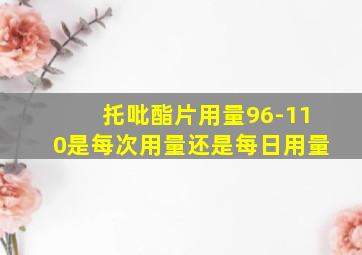 托吡酯片用量96-110是每次用量还是每日用量